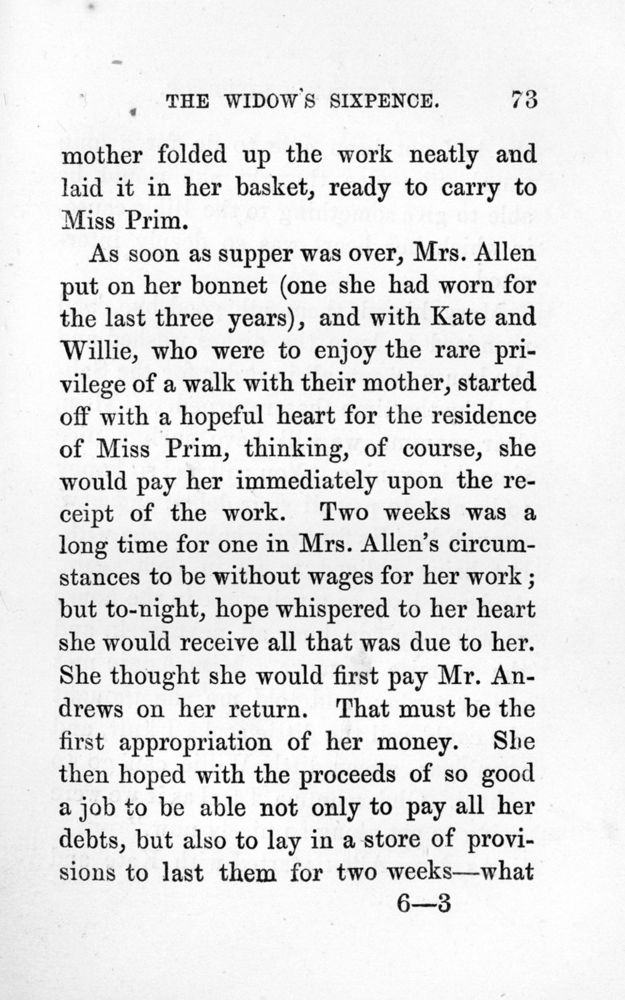 THE WIDOW'S SIXPENCE. 73

mother folded up the work neatly and laid it in her basket, ready to carry to Miss Prim.

As soon as supper was over, Mrs. Allen put on her bonnet (one she had worn for the last three years), and with Kate and Willie, who were to enjoy the rare privilege of a walk with their mother, started off with a hopeful heart for the residence of Miss Prim, thinking, of course, she would pay her immediately upon the receipt of the work. Two weeks was a long time for one in Mrs. Allen's circumstances to be without wages for her work; but to-night, hope whispered to her heart she would receive all that was due to her. She thought she would first pay Mr. Andrews on her return. That must be the first appropriation of her money. She then hoped with the proceeds of so good a job to be able not only to pay all her debts, but also to lay in a store of provisions to last them for two weeks—what

6—3